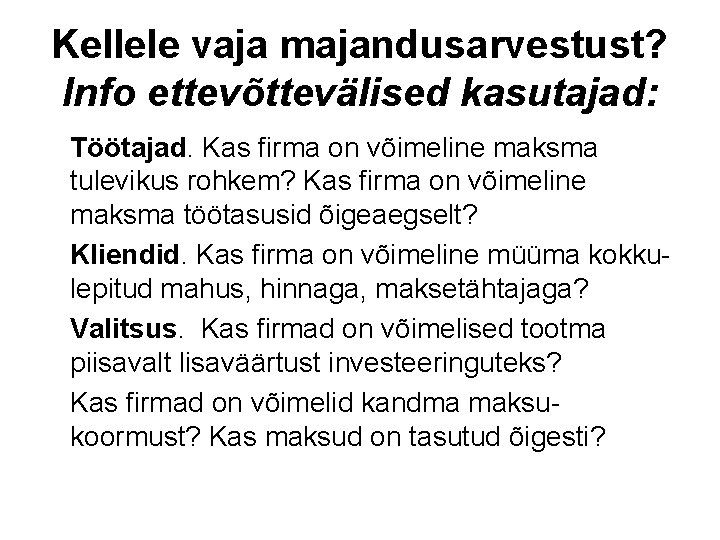 Kellele vaja majandusarvestust?
Info ettevõttevälised kasutajad:

Töötajad. Kas firma on võimeline maksma tulevikus rohkem? Kas firma on võimeline maksma töötasusid õigeaegselt?

Kliendid. Kas firma on võimeline müüma kokkulepitud mahus, hinnaga, maksetähtajaga?

Valitsus. Kas firmad on võimelised tootma piisavalt lisaväärtust investeeringuteks?

Kas firmad on võimelid kandma maksukoormust? Kas maksud on tasutud õigesti?